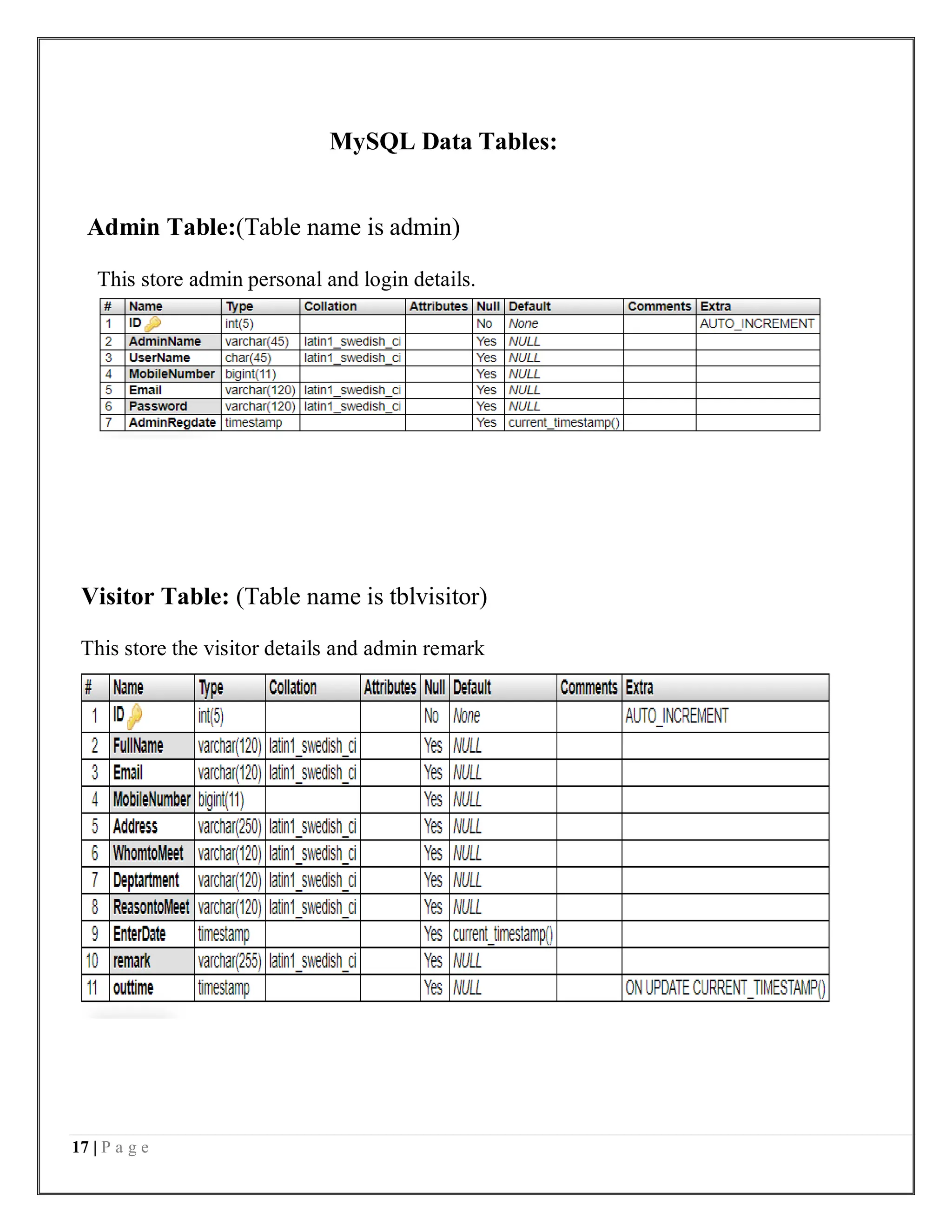 MySQL Data Tables:

Admin Table:(Table name is admin)

This store admin personal and login details.

| # | Name | Type | Collation | Attributes | Null | Default | Comments | Extra |
|---|---|---|---|---|---|---|---|---|
| 1 | ID | int(5) | | | No | None | | AUTO_INCREMENT |
| 2 | AdminName | varchar(45) | latin1_swedish_ci | | Yes | NULL | | |
| 3 | UserName | char(45) | latin1_swedish_ci | | Yes | NULL | | |
| 4 | MobileNumber | bigint(11) | | | Yes | NULL | | |
| 5 | Email | varchar(120) | latin1_swedish_ci | | Yes | NULL | | |
| 6 | Password | varchar(120) | latin1_swedish_ci | | Yes | NULL | | |
| 7 | AdminRegdate | timestamp | | | Yes | current_timestamp() | | |

Visitor Table: (Table name is tblvisitor)

This store the visitor details and admin remark

| # | Name | Type | Collation | Attributes | Null | Default | Comments | Extra |
|---|---|---|---|---|---|---|---|---|
| 1 | ID | int(5) | | | No | None | | AUTO_INCREMENT |
| 2 | FullName | varchar(120) | latin1_swedish_ci | | Yes | NULL | | |
| 3 | Email | varchar(120) | latin1_swedish_ci | | Yes | NULL | | |
| 4 | MobileNumber | bigint(11) | | | Yes | NULL | | |
| 5 | Address | varchar(250) | latin1_swedish_ci | | Yes | NULL | | |
| 6 | WhomtoMeet | varchar(120) | latin1_swedish_ci | | Yes | NULL | | |
| 7 | Deptartment | varchar(120) | latin1_swedish_ci | | Yes | NULL | | |
| 8 | ReasontoMeet | varchar(120) | latin1_swedish_ci | | Yes | NULL | | |
| 9 | EnterDate | timestamp | | | Yes | current_timestamp() | | |
| 10 | remark | varchar(255) | latin1_swedish_ci | | Yes | NULL | | |
| 11 | outtime | timestamp | | | Yes | NULL | | ON UPDATE CURRENT_TIMESTAMP() |

17 | P a g e